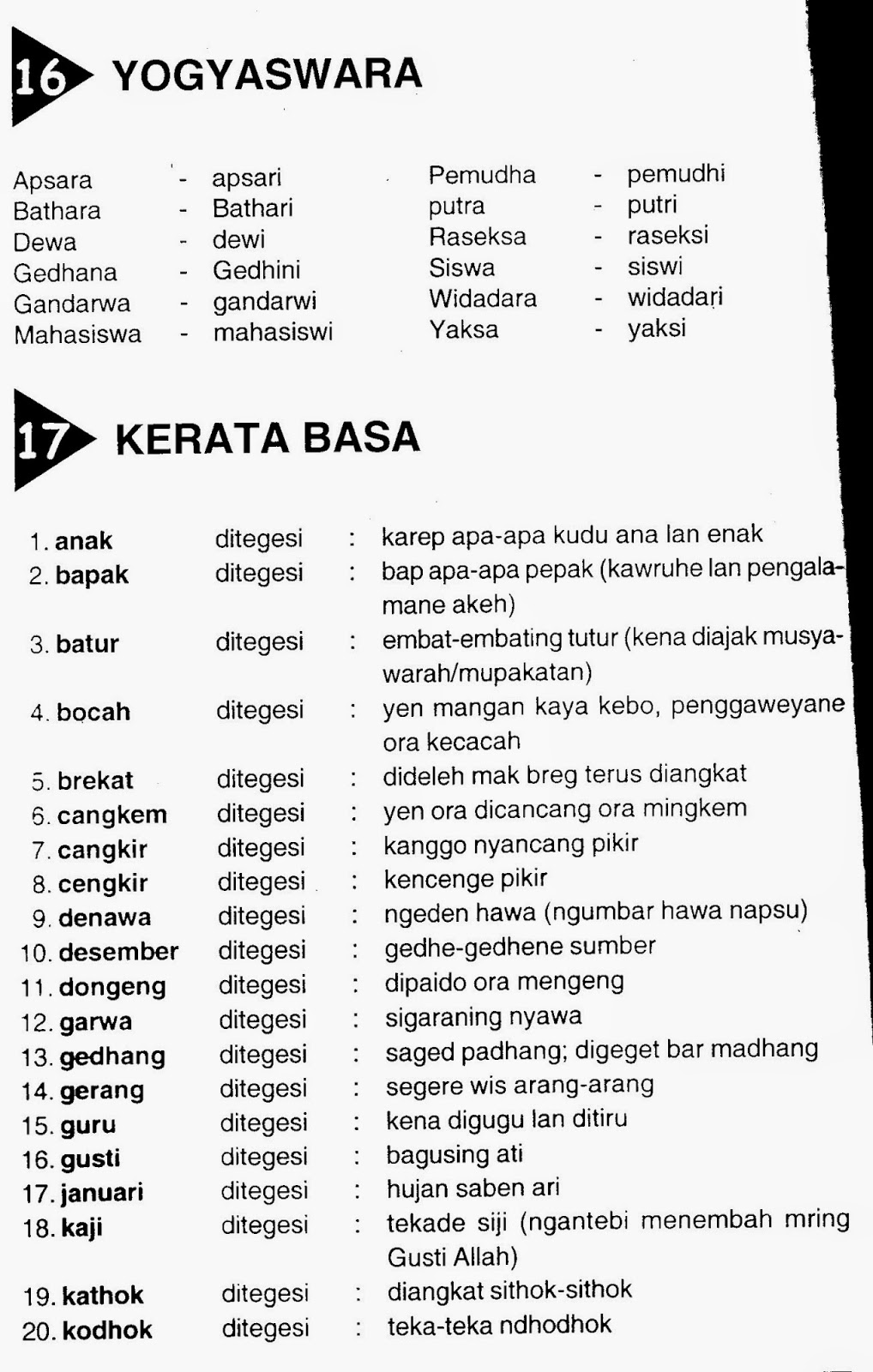 16 YOGYASWARA

Apsara - apsari
Bathara - Bathari
Dewa - dewi
Gedhana - Gedhini
Gandarwa - gandarwi
Mahasiswa - mahasiswi

Pemudha - pemudhi
putra - putri
Raseksa - raseksi
Siswa - siswi
Widadara - widadari
Yaksa - yaksi

17 KERATA BASA

1. anak ditegesi : karep apa-apa kudu ana lan enak
2. bapak ditegesi : bap apa-apa pepak (kawruhe lan pengalamane akeh)
3. batur ditegesi : embat-embating tutur (kena diajak musyawarah/mupakatan)
4. bocah ditegesi : yen mangan kaya kebo, penggaweyane ora kecacah
5. brekat ditegesi : dideleh mak breg terus diangkat
6. cangkem ditegesi : yen ora dicancang ora mingkem
7. cangkir ditegesi : kanggo nyancang pikir
8. cengkir ditegesi : kencenge pikir
9. denawa ditegesi : ngeden hawa (ngumbar hawa napsu)
10. desember ditegesi : gedhe-gedhene sumber
11. dongeng ditegesi : dipaido ora mengeng
12. garwa ditegesi : sigaraning nyawa
13. gedhang ditegesi : saged padhang; digeget bar madhang
14. gerang ditegesi : segere wis arang-arang
15. guru ditegesi : kena digugu lan ditiru
16. gusti ditegesi : bagusing ati
17. januari ditegesi : hujan saben ari
18. kaji ditegesi : tekade siji (ngantebi menembah mring Gusti Allah)
19. kathok ditegesi : diangkat sithok-sithok
20. kodhok ditegesi : teka-teka ndhodhok